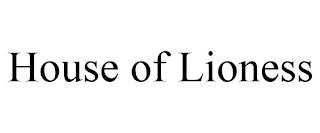 House of Lioness